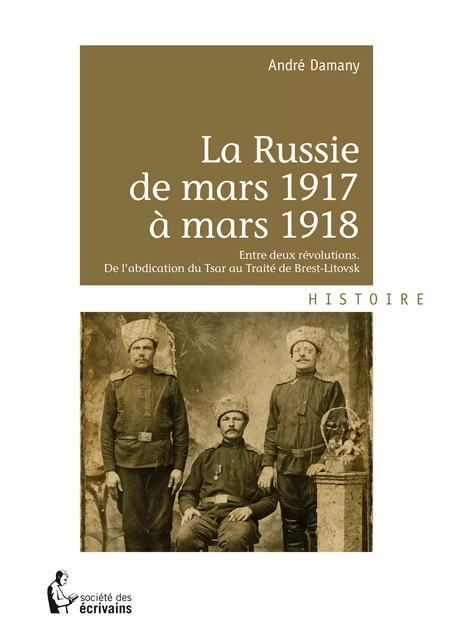 André Damany

La Russie de mars 1917 à mars 1918

Entre deux révolutions.
De l'abdication du Tsar au Traité de Brest-Litovsk

HISTOIRE

société des écrivains